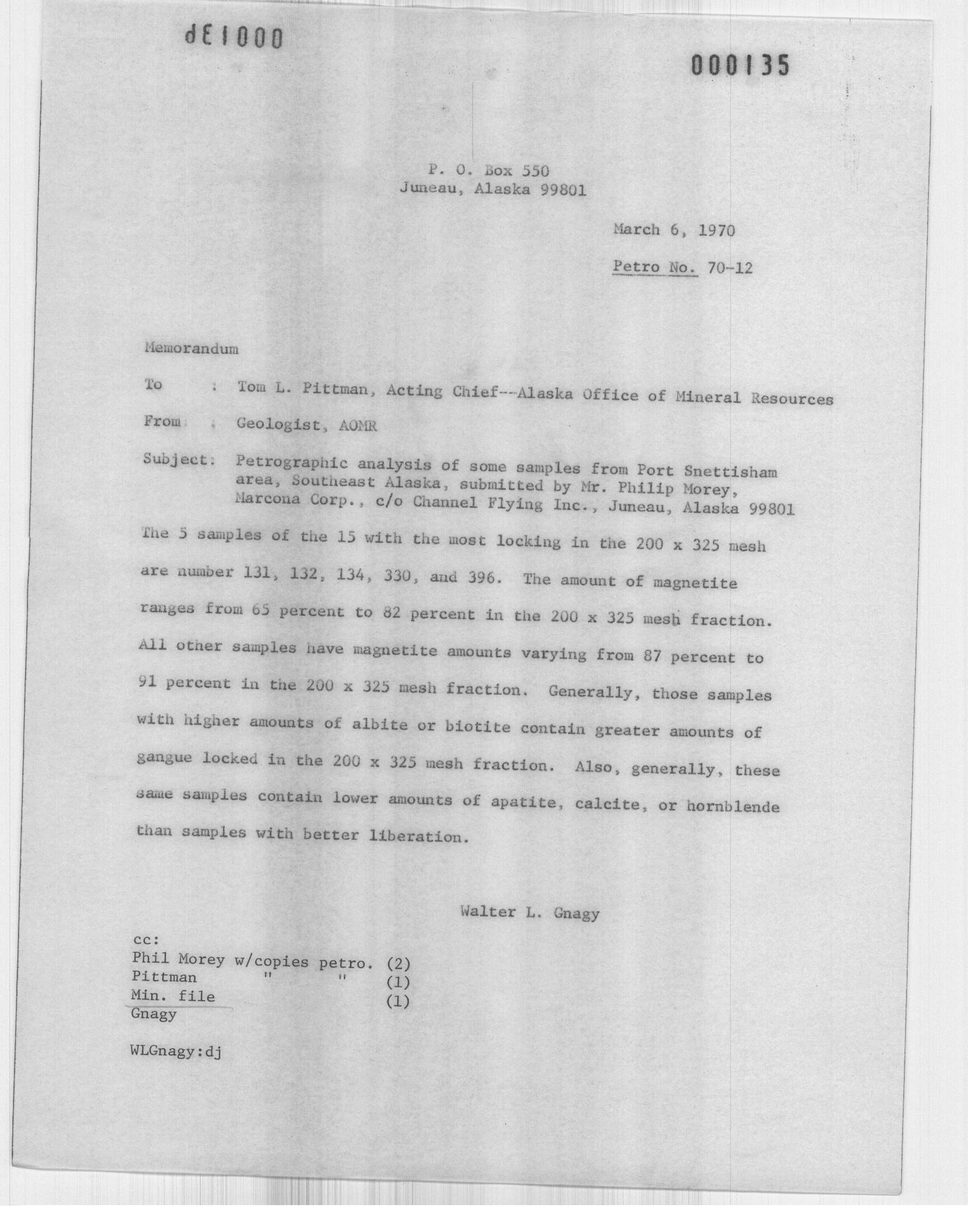 dE1000

000135

P. O. Box 550
Juneau, Alaska 99801

March 6, 1970

Petro No. 70-12

Memorandum

To : Tom L. Pittman, Acting Chief--Alaska Office of Mineral Resources

From : Geologist, AOMR

Subject: Petrographic analysis of some samples from Port Snettisham area, Southeast Alaska, submitted by Mr. Philip Morey, Marcona Corp., c/o Channel Flying Inc., Juneau, Alaska 99801

The 5 samples of the 15 with the most locking in the 200 x 325 mesh are number 131, 132, 134, 330, and 396. The amount of magnetite ranges from 65 percent to 82 percent in the 200 x 325 mesh fraction. All other samples have magnetite amounts varying from 87 percent to 91 percent in the 200 x 325 mesh fraction. Generally, those samples with higher amounts of albite or biotite contain greater amounts of gangue locked in the 200 x 325 mesh fraction. Also, generally, these same samples contain lower amounts of apatite, calcite, or hornblende than samples with better liberation.

Walter L. Gnagy

cc:
Phil Morey w/copies petro. (2)
Pittman " " (1)
Min. file (1)
Gnagy

WLGnagy:dj